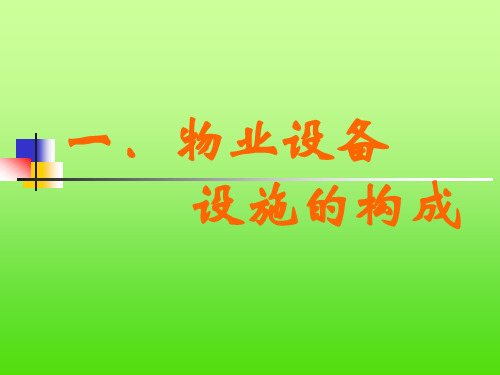 一、物业设备
设施的构成